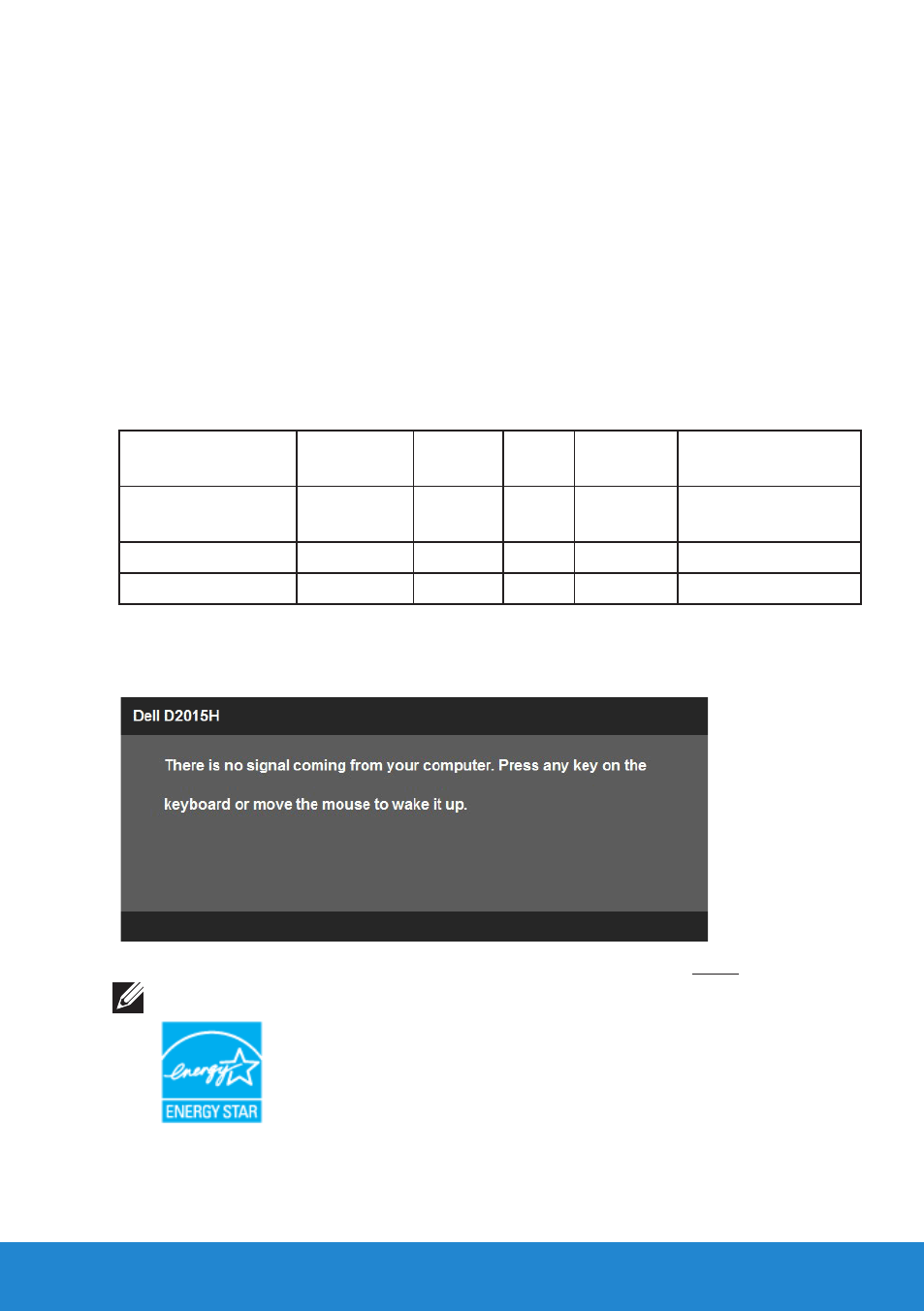 Dell D2015H

There is no signal coming from your computer. Press any key on the keyboard or move the mouse to wake it up.

energy

ENERGY STAR